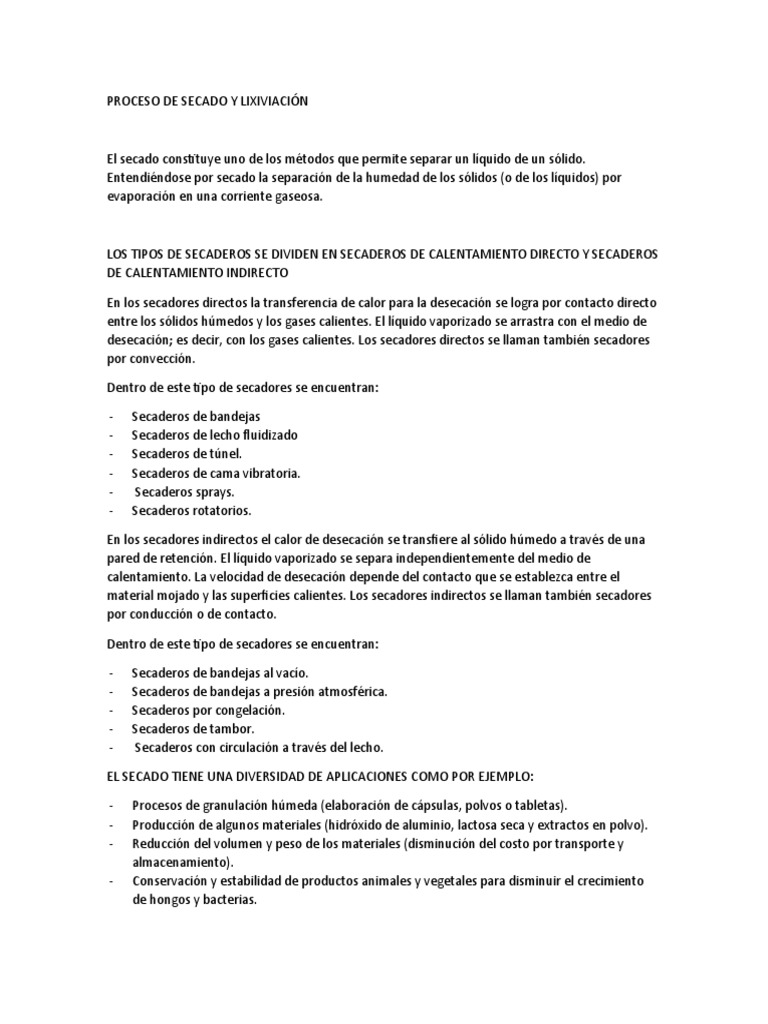 PROCESO DE SECADO Y LIXIVIACIÓN

El secado constituye uno de los métodos que permite separar un líquido de un sólido. Entendiéndose por secado la separación de la humedad de los sólidos (o de los líquidos) por evaporación en una corriente gaseosa.

LOS TIPOS DE SECADEROS SE DIVIDEN EN SECADEROS DE CALENTAMIENTO DIRECTO Y SECADEROS DE CALENTAMIENTO INDIRECTO

En los secadores directos la transferencia de calor para la desecación se logra por contacto directo entre los sólidos húmedos y los gases calientes. El líquido vaporizado se arrastra con el medio de desecación; es decir, con los gases calientes. Los secadores directos se llaman también secadores por convección.

Dentro de este tipo de secadores se encuentran:

- Secaderos de bandejas
- Secaderos de lecho fluidizado
- Secaderos de túnel.
- Secaderos de cama vibratoria.
- Secaderos sprays.
- Secaderos rotatorios.

En los secadores indirectos el calor de desecación se transfiere al sólido húmedo a través de una pared de retención. El líquido vaporizado se separa independientemente del medio de calentamiento. La velocidad de desecación depende del contacto que se establezca entre el material mojado y las superficies calientes. Los secadores indirectos se llaman también secadores por conducción o de contacto.

Dentro de este tipo de secadores se encuentran:

- Secaderos de bandejas al vacío.
- Secaderos de bandejas a presión atmosférica.
- Secaderos por congelación.
- Secaderos de tambor.
- Secaderos con circulación a través del lecho.

EL SECADO TIENE UNA DIVERSIDAD DE APLICACIONES COMO POR EJEMPLO:

- Procesos de granulación húmeda (elaboración de cápsulas, polvos o tabletas).
- Producción de algunos materiales (hidróxido de aluminio, lactosa seca y extractos en polvo).
- Reducción del volumen y peso de los materiales (disminución del costo por transporte y almacenamiento).
- Conservación y estabilidad de productos animales y vegetales para disminuir el crecimiento de hongos y bacterias.